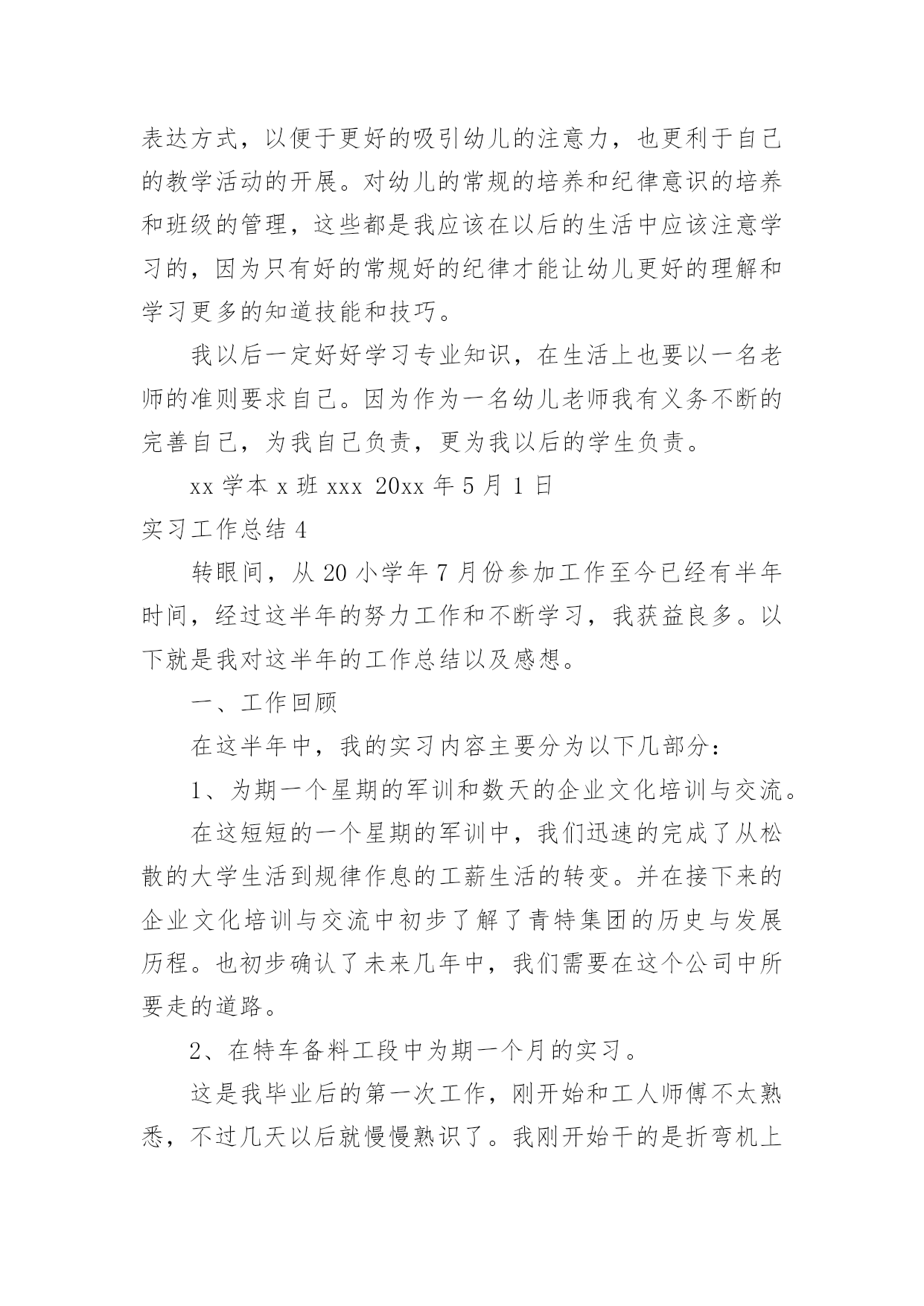 表达方式，以便于更好的吸引幼儿的注意力，也更利于自己的教学活动的开展。对幼儿的常规的培养和纪律意识的培养和班级的管理，这些都是我应该在以后的生活中应该注意学习的，因为只有好的常规好的纪律才能让幼儿更好的理解和学习更多的知道技能和技巧。

我以后一定好好学习专业知识，在生活上也要以一名老师的准则要求自己。因为作为一名幼儿老师我有义务不断的完善自己，为我自己负责，更为我以后的学生负责。

xx 学本 x 班 xxx 20xx 年 5 月 1 日

实习工作总结 4

转眼间，从 20 小学年 7 月份参加工作至今已经有半年时间，经过这半年的努力工作和不断学习，我获益良多。以下就是我对这半年的工作总结以及感想。

一、工作回顾

在这半年中，我的实习内容主要分为以下几部分：

1、为期一个星期的军训和数天的企业文化培训与交流。

在这短短的一个星期的军训中，我们迅速的完成了从松散的大学生活到规律作息的工薪生活的转变。并在接下来的企业文化培训与交流中初步了解了青特集团的历史与发展历程。也初步确认了未来几年中，我们需要在这个公司中所要走的道路。

2、在特车备料工段中为期一个月的实习。

这是我毕业后的第一次工作，刚开始和工人师傅不太熟悉，不过几天以后就慢慢熟识了。我刚开始干的是折弯机上